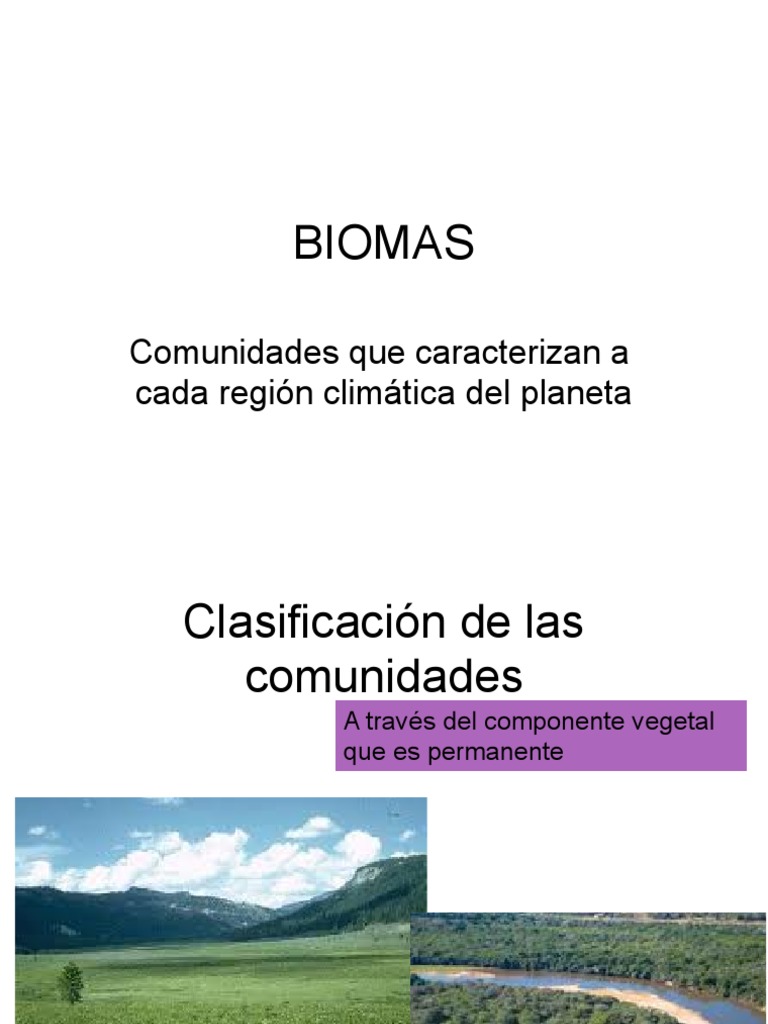 BIOMAS

Comunidades que caracterizan a cada región climática del planeta

Clasificación de las comunidades

A través del componente vegetal que es permanente